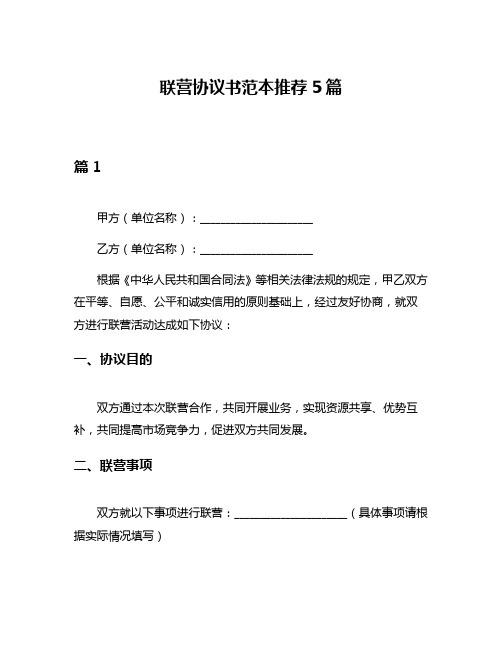 联营协议书范本推荐 5 篇

篇 1

甲方（单位名称）：____________________

乙方（单位名称）：____________________

根据《中华人民共和国合同法》等相关法律法规的规定，甲乙双方在平等、自愿、公平和诚实信用的原则基础上，经过友好协商，就双方进行联营活动达成如下协议：

一、协议目的

双方通过本次联营合作，共同开展业务，实现资源共享、优势互补，共同提高市场竞争力，促进双方共同发展。

二、联营事项

双方就以下事项进行联营：____________________（具体事项请根据实际情况填写）